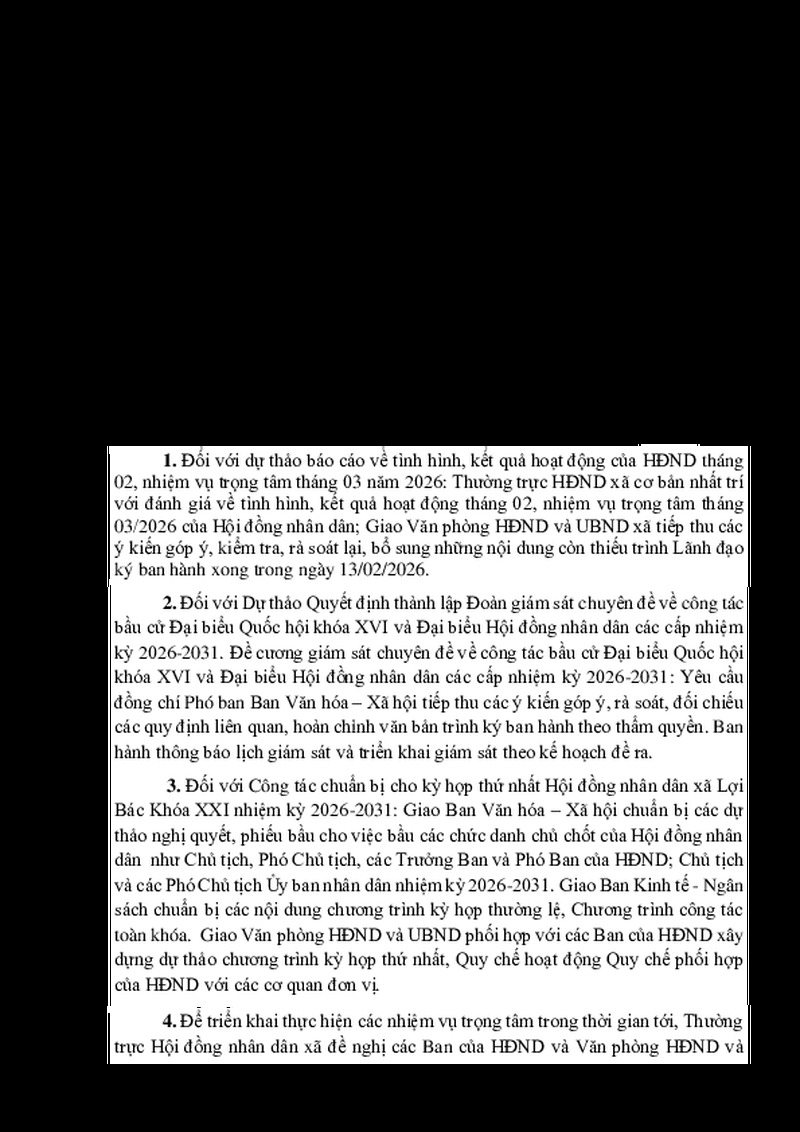 **1.** Đối với dự thảo báo cáo về tình hình, kết quả hoạt động của HĐND tháng 02, nhiệm vụ trọng tâm tháng 03 năm 2026: Thường trực HĐND xã cơ bản nhất trí với đánh giá về tình hình, kết quả hoạt động tháng 02, nhiệm vụ trọng tâm tháng 03/2026 của Hội đồng nhân dân; Giao Văn phòng HĐND và UBND xã tiếp thu các ý kiến góp ý, kiểm tra, rà soát lại, bổ sung những nội dung còn thiếu trình Lãnh đạo ký ban hành xong trong ngày 13/02/2026.

**2.** Đối với Dự thảo Quyết định thành lập Đoàn giám sát chuyên đề về công tác bầu cử Đại biểu Quốc hội khóa XVI và Đại biểu Hội đồng nhân dân các cấp nhiệm kỳ 2026-2031. Đề cương giám sát chuyên đề về công tác bầu cử Đại biểu Quốc hội khóa XVI và Đại biểu Hội đồng nhân dân các cấp nhiệm kỳ 2026-2031: Yêu cầu đồng chí Phó ban Ban Văn hóa – Xã hội tiếp thu các ý kiến góp ý, rà soát, đối chiếu các quy định liên quan, hoàn chỉnh văn bản trình ký ban hành theo thẩm quyền. Ban hành thông báo lịch giám sát và triển khai giám sát theo kế hoạch đề ra.

**3.** Đối với Công tác chuẩn bị cho kỳ họp thứ nhất Hội đồng nhân dân xã Lợi Bác Khóa XXI nhiệm kỳ 2026-2031: Giao Ban Văn hóa – Xã hội chuẩn bị các dự thảo nghị quyết, phiếu bầu cho việc bầu các chức danh chủ chốt của Hội đồng nhân dân như Chủ tịch, Phó Chủ tịch, các Trưởng Ban và Phó Ban của HĐND; Chủ tịch và các Phó Chủ tịch Ủy ban nhân dân nhiệm kỳ 2026-2031. Giao Ban Kinh tế - Ngân sách chuẩn bị các nội dung chương trình kỳ họp thường lệ, Chương trình công tác toàn khóa. Giao Văn phòng HĐND và UBND phối hợp với các Ban của HĐND xây dựng dự thảo chương trình kỳ họp thứ nhất, Quy chế hoạt động Quy chế phối hợp của HĐND với các cơ quan đơn vị.

**4.** Để triển khai thực hiện các nhiệm vụ trọng tâm trong thời gian tới, Thường trực Hội đồng nhân dân xã đề nghị các Ban của HĐND và Văn phòng HĐND và